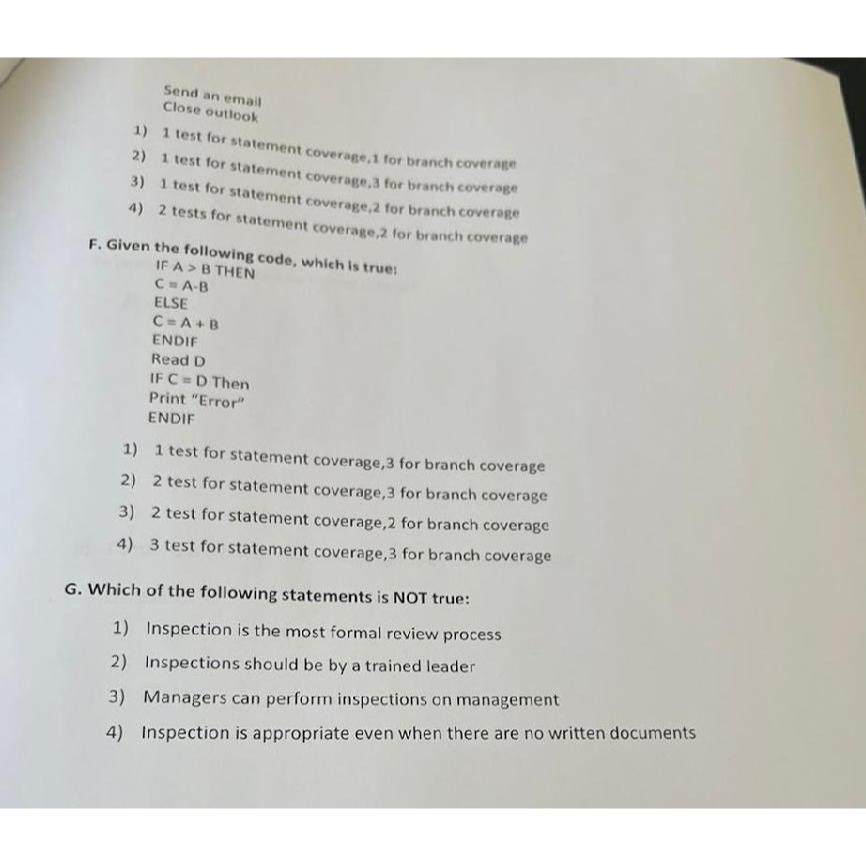 Send an email
Close outlook

1) 1 test for statement coverage,1 for branch coverage
2) 1 test for statement coverage,3 for branch coverage
3) 1 test for statement coverage,2 for branch coverage
4) 2 tests for statement coverage,2 for branch coverage

F. Given the following code, which is true:
IF A > B THEN
C = A-B
ELSE
C = A + B
ENDIF
Read D
IF C = D Then
Print "Error"
ENDIF

1) 1 test for statement coverage,3 for branch coverage
2) 2 test for statement coverage,3 for branch coverage
3) 2 test for statement coverage,2 for branch coverage
4) 3 test for statement coverage,3 for branch coverage

G. Which of the following statements is NOT true:

1) Inspection is the most formal review process
2) Inspections should be by a trained leader
3) Managers can perform inspections on management
4) Inspection is appropriate even when there are no written documents